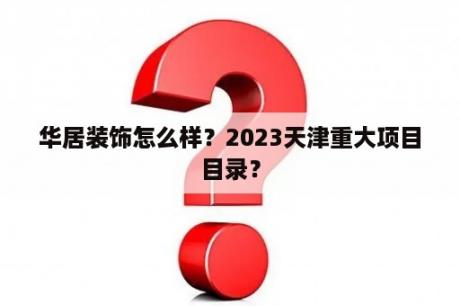 华居装饰怎么样？2023天津重大项目目录？